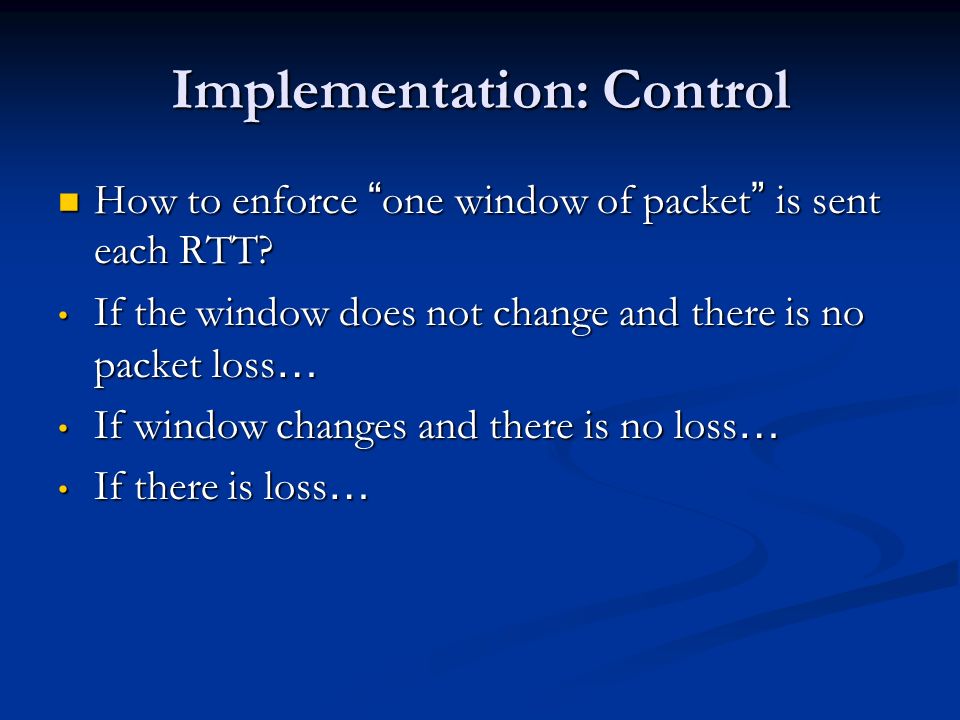 Implementation: Control

How to enforce “one window of packet” is sent each RTT?

If the window does not change and there is no packet loss…

If window changes and there is no loss…

If there is loss…